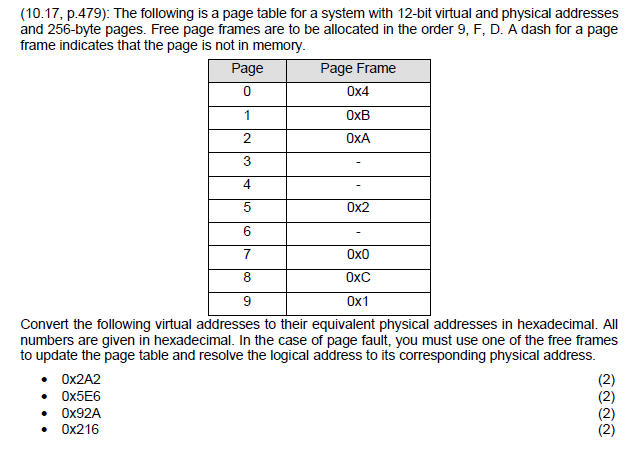 (10.17, p.479): The following is a page table for a system with 12-bit virtual and physical addresses and 256-byte pages. Free page frames are to be allocated in the order 9, F, D. A dash for a page frame indicates that the page is not in memory.

| Page | Page Frame |
|---|---|
| 0 | 0x4 |
| 1 | 0xB |
| 2 | 0xA |
| 3 | - |
| 4 | - |
| 5 | 0x2 |
| 6 | - |
| 7 | 0x0 |
| 8 | 0xC |
| 9 | 0x1 |

Convert the following virtual addresses to their equivalent physical addresses in hexadecimal. All numbers are given in hexadecimal. In the case of page fault, you must use one of the free frames to update the page table and resolve the logical address to its corresponding physical address.

• 0x2A2 (2)
• 0x5E6 (2)
• 0x92A (2)
• 0x216 (2)